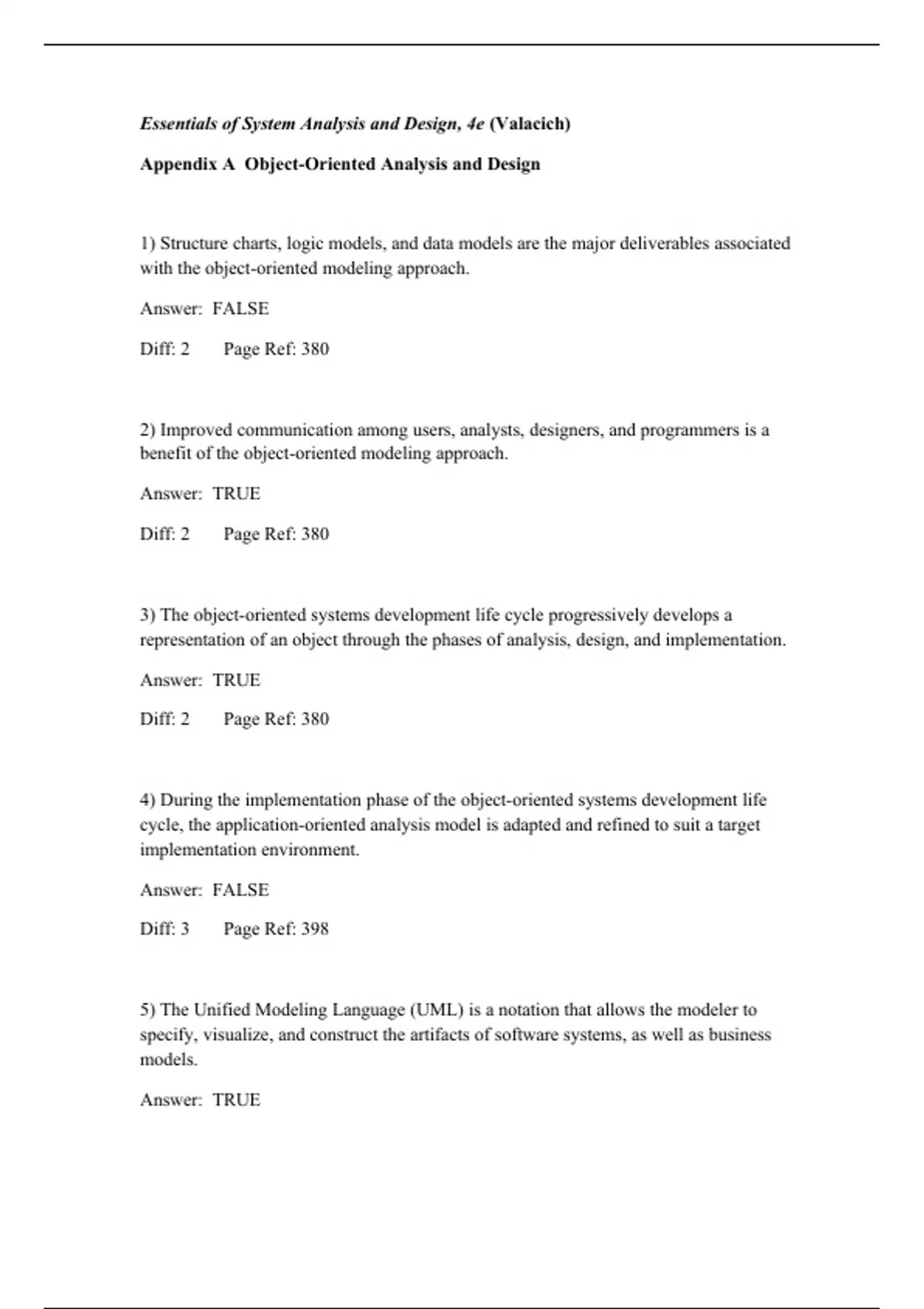 Essentials of System Analysis and Design, 4e (Valacich)

Appendix A Object-Oriented Analysis and Design

1) Structure charts, logic models, and data models are the major deliverables associated with the object-oriented modeling approach.

Answer: FALSE

Diff: 2 Page Ref: 380

2) Improved communication among users, analysts, designers, and programmers is a benefit of the object-oriented modeling approach.

Answer: TRUE

Diff: 2 Page Ref: 380

3) The object-oriented systems development life cycle progressively develops a representation of an object through the phases of analysis, design, and implementation.

Answer: TRUE

Diff: 2 Page Ref: 380

4) During the implementation phase of the object-oriented systems development life cycle, the application-oriented analysis model is adapted and refined to suit a target implementation environment.

Answer: FALSE

Diff: 3 Page Ref: 398

5) The Unified Modeling Language (UML) is a notation that allows the modeler to specify, visualize, and construct the artifacts of software systems, as well as business models.

Answer: TRUE